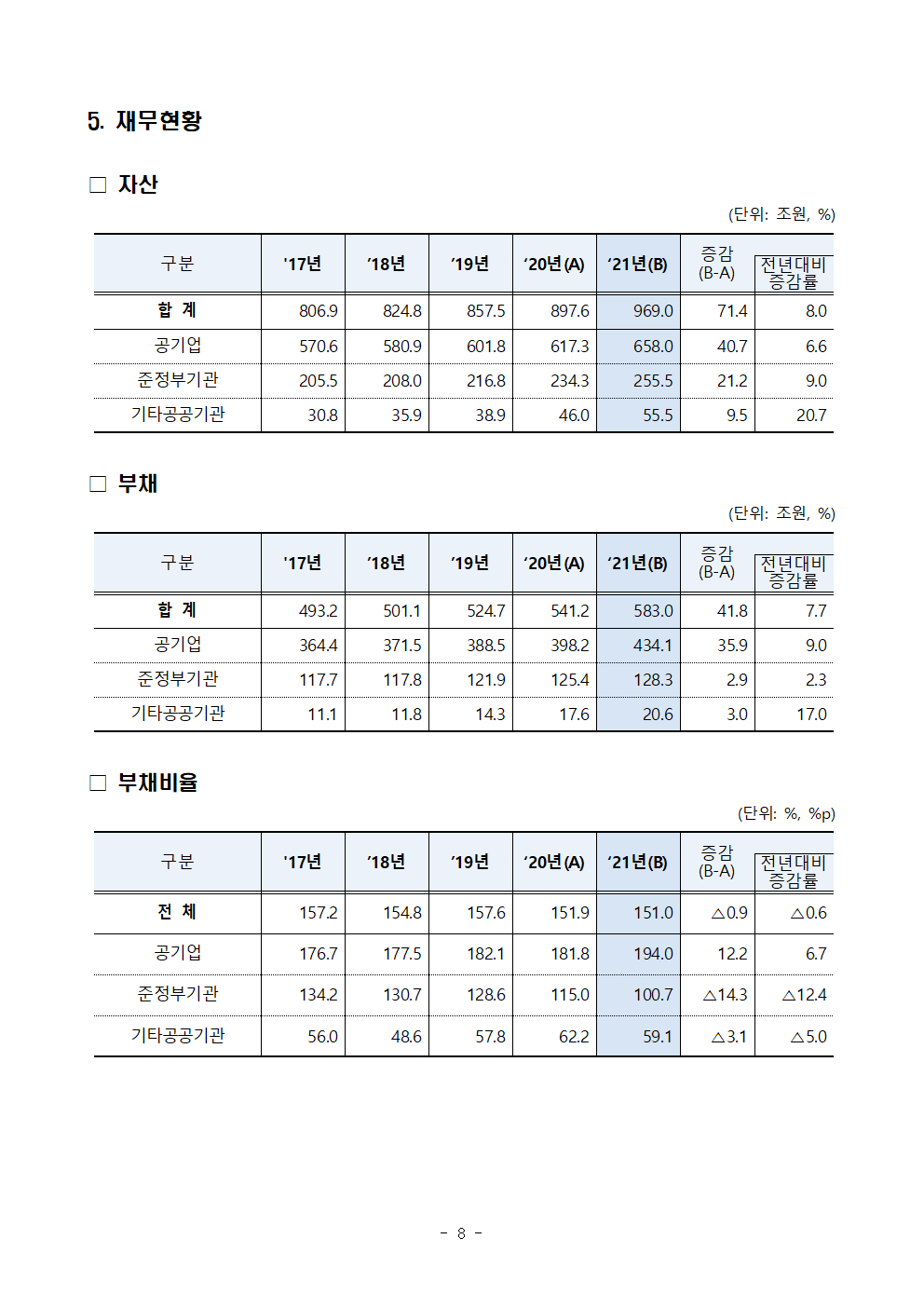 5. 재무현황

□ 자산

(단위: 조원, %)

| 구분 | '17년 | '18년 | '19년 | '20년(A) | '21년(B) | 증감 (B-A) | 전년대비 증감률 |
|---|---|---|---|---|---|---|---|
| 합 계 | 806.9 | 824.8 | 857.5 | 897.6 | 969.0 | 71.4 | 8.0 |
| 공기업 | 570.6 | 580.9 | 601.8 | 617.3 | 658.0 | 40.7 | 6.6 |
| 준정부기관 | 205.5 | 208.0 | 216.8 | 234.3 | 255.5 | 21.2 | 9.0 |
| 기타공공기관 | 30.8 | 35.9 | 38.9 | 46.0 | 55.5 | 9.5 | 20.7 |

□ 부채

(단위: 조원, %)

| 구분 | '17년 | '18년 | '19년 | '20년(A) | '21년(B) | 증감 (B-A) | 전년대비 증감률 |
|---|---|---|---|---|---|---|---|
| 합 계 | 493.2 | 501.1 | 524.7 | 541.2 | 583.0 | 41.8 | 7.7 |
| 공기업 | 364.4 | 371.5 | 388.5 | 398.2 | 434.1 | 35.9 | 9.0 |
| 준정부기관 | 117.7 | 117.8 | 121.9 | 125.4 | 128.3 | 2.9 | 2.3 |
| 기타공공기관 | 11.1 | 11.8 | 14.3 | 17.6 | 20.6 | 3.0 | 17.0 |

□ 부채비율

(단위: %, %p)

| 구분 | '17년 | '18년 | '19년 | '20년(A) | '21년(B) | 증감 (B-A) | 전년대비 증감률 |
|---|---|---|---|---|---|---|---|
| 전 체 | 157.2 | 154.8 | 157.6 | 151.9 | 151.0 | △0.9 | △0.6 |
| 공기업 | 176.7 | 177.5 | 182.1 | 181.8 | 194.0 | 12.2 | 6.7 |
| 준정부기관 | 134.2 | 130.7 | 128.6 | 115.0 | 100.7 | △14.3 | △12.4 |
| 기타공공기관 | 56.0 | 48.6 | 57.8 | 62.2 | 59.1 | △3.1 | △5.0 |

- 8 -